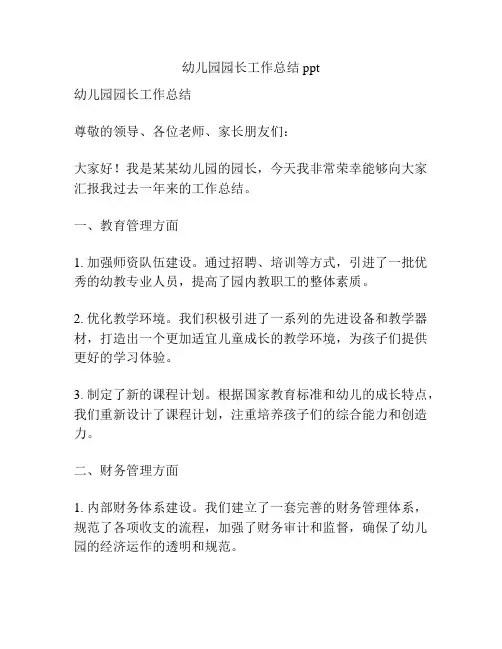 幼儿园园长工作总结 ppt

幼儿园园长工作总结

尊敬的领导、各位老师、家长朋友们：

大家好！我是某某幼儿园的园长，今天我非常荣幸能够向大家汇报我过去一年来的工作总结。

一、教育管理方面

1. 加强师资队伍建设。通过招聘、培训等方式，引进了一批优秀的幼教专业人员，提高了园内教职工的整体素质。

2. 优化教学环境。我们积极引进了一系列的先进设备和教学器材，打造出一个更加适宜儿童成长的教学环境，为孩子们提供更好的学习体验。

3. 制定了新的课程计划。根据国家教育标准和幼儿的成长特点，我们重新设计了课程计划，注重培养孩子们的综合能力和创造力。

二、财务管理方面

1. 内部财务体系建设。我们建立了一套完善的财务管理体系，规范了各项收支的流程，加强了财务审计和监督，确保了幼儿园的经济运作的透明和规范。